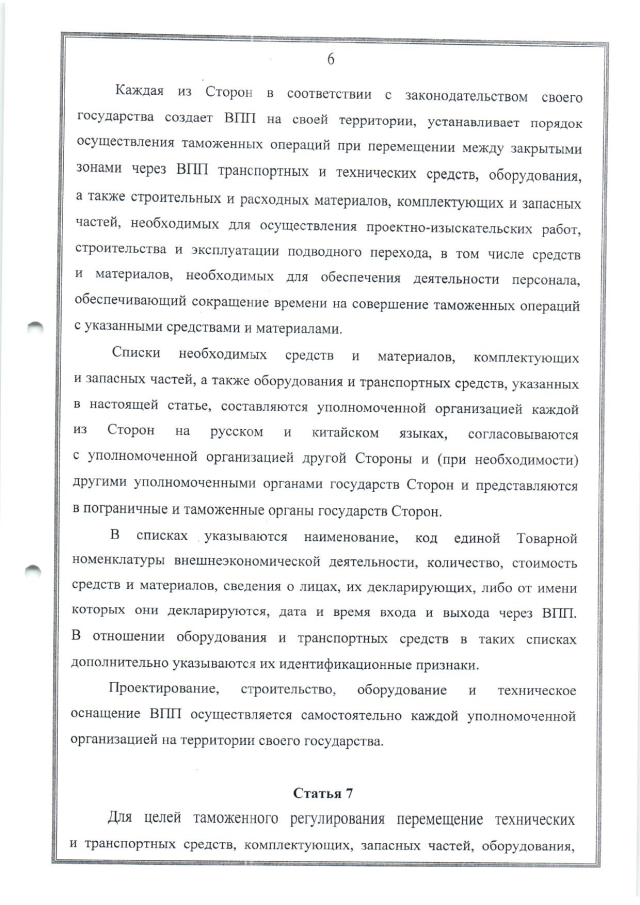 6

Каждая из Сторон в соответствии с законодательством своего государства создает ВПП на своей территории, устанавливает порядок осуществления таможенных операций при перемещении между закрытыми зонами через ВПП транспортных и технических средств, оборудования, а также строительных и расходных материалов, комплектующих и запасных частей, необходимых для осуществления проектно-изыскательских работ, строительства и эксплуатации подводного перехода, в том числе средств и материалов, необходимых для обеспечения деятельности персонала, обеспечивающий сокращение времени на совершение таможенных операций с указанными средствами и материалами.

Списки необходимых средств и материалов, комплектующих и запасных частей, а также оборудования и транспортных средств, указанных в настоящей статье, составляются уполномоченной организацией каждой из Сторон на русском и китайском языках, согласовываются с уполномоченной организацией другой Стороны и (при необходимости) другими уполномоченными органами государств Сторон и представляются в пограничные и таможенные органы государств Сторон.

В списках указываются наименование, код единой Товарной номенклатуры внешнеэкономической деятельности, количество, стоимость средств и материалов, сведения о лицах, их декларирующих, либо от имени которых они декларируются, дата и время входа и выхода через ВПП. В отношении оборудования и транспортных средств в таких списках дополнительно указываются их идентификационные признаки.

Проектирование, строительство, оборудование и техническое оснащение ВПП осуществляется самостоятельно каждой уполномоченной организацией на территории своего государства.

Статья 7

Для целей таможенного регулирования перемещение технических и транспортных средств, комплектующих, запасных частей, оборудования,